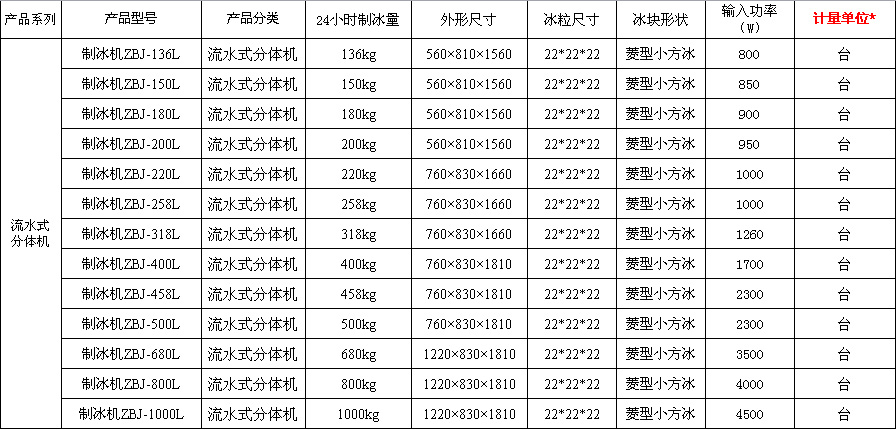 | 产品系列 | 产品型号 | 产品分类 | 24小时制冰量 | 外形尺寸 | 冰粒尺寸 | 冰块形状 | 输入功率（W） | 计量单位* |
|---|---|---|---|---|---|---|---|---|
| 流水式分体机 | 制冰机ZBJ-136L | 流水式分体机 | 136kg | 560×810×1560 | 22*22*22 | 菱型小方冰 | 800 | 台 |
| | 制冰机ZBJ-150L | 流水式分体机 | 150kg | 560×810×1560 | 22*22*22 | 菱型小方冰 | 850 | 台 |
| | 制冰机ZBJ-180L | 流水式分体机 | 180kg | 560×810×1560 | 22*22*22 | 菱型小方冰 | 900 | 台 |
| | 制冰机ZBJ-200L | 流水式分体机 | 200kg | 560×810×1560 | 22*22*22 | 菱型小方冰 | 950 | 台 |
| | 制冰机ZBJ-220L | 流水式分体机 | 220kg | 760×830×1660 | 22*22*22 | 菱型小方冰 | 1000 | 台 |
| | 制冰机ZBJ-258L | 流水式分体机 | 258kg | 760×830×1660 | 22*22*22 | 菱型小方冰 | 1000 | 台 |
| | 制冰机ZBJ-318L | 流水式分体机 | 318kg | 760×830×1660 | 22*22*22 | 菱型小方冰 | 1260 | 台 |
| | 制冰机ZBJ-400L | 流水式分体机 | 400kg | 760×830×1810 | 22*22*22 | 菱型小方冰 | 1700 | 台 |
| | 制冰机ZBJ-458L | 流水式分体机 | 458kg | 760×830×1810 | 22*22*22 | 菱型小方冰 | 2300 | 台 |
| | 制冰机ZBJ-500L | 流水式分体机 | 500kg | 760×830×1810 | 22*22*22 | 菱型小方冰 | 2300 | 台 |
| | 制冰机ZBJ-680L | 流水式分体机 | 680kg | 1220×830×1810 | 22*22*22 | 菱型小方冰 | 3500 | 台 |
| | 制冰机ZBJ-800L | 流水式分体机 | 800kg | 1220×830×1810 | 22*22*22 | 菱型小方冰 | 4000 | 台 |
| | 制冰机ZBJ-1000L | 流水式分体机 | 1000kg | 1220×830×1810 | 22*22*22 | 菱型小方冰 | 4500 | 台 |